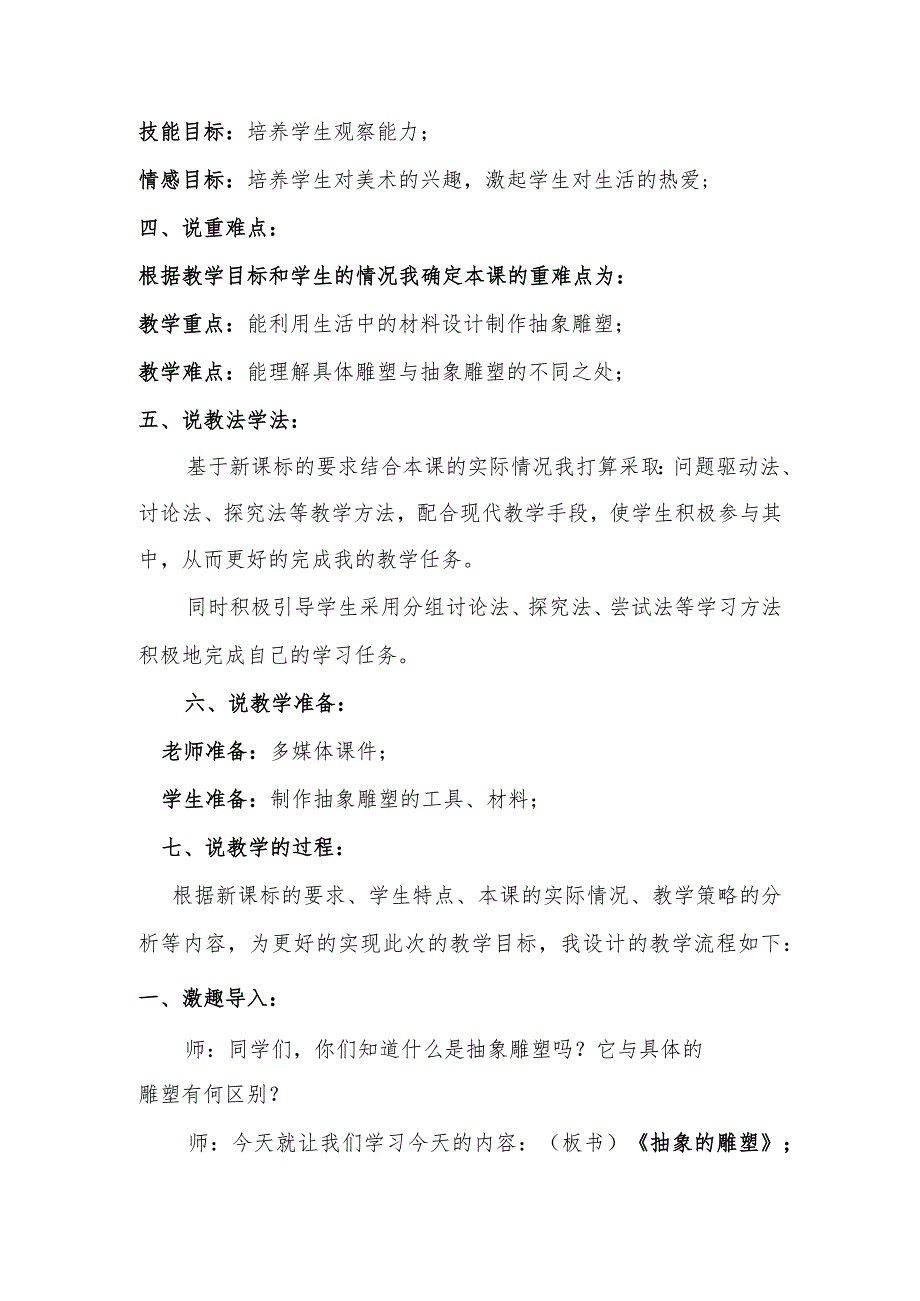 技能目标：培养学生观察能力；

情感目标：培养学生对美术的兴趣，激起学生对生活的热爱；

四、说重难点：

根据教学目标和学生的情况我确定本课的重难点为：

教学重点：能利用生活中的材料设计制作抽象雕塑；

教学难点：能理解具体雕塑与抽象雕塑的不同之处；

五、说教法学法：

基于新课标的要求结合本课的实际情况我打算采取：问题驱动法、讨论法、探究法等教学方法，配合现代教学手段，使学生积极参与其中，从而更好的完成我的教学任务。

同时积极引导学生采用分组讨论法、探究法、尝试法等学习方法积极地完成自己的学习任务。

六、说教学准备：

老师准备：多媒体课件；

学生准备：制作抽象雕塑的工具、材料；

七、说教学的过程：

根据新课标的要求、学生特点、本课的实际情况、教学策略的分析等内容，为更好的实现此次的教学目标，我设计的教学流程如下：

一、激趣导入：

师：同学们，你们知道什么是抽象雕塑吗？它与具体的雕塑有何区别？

师：今天就让我们学习今天的内容：（板书）《抽象的雕塑》；